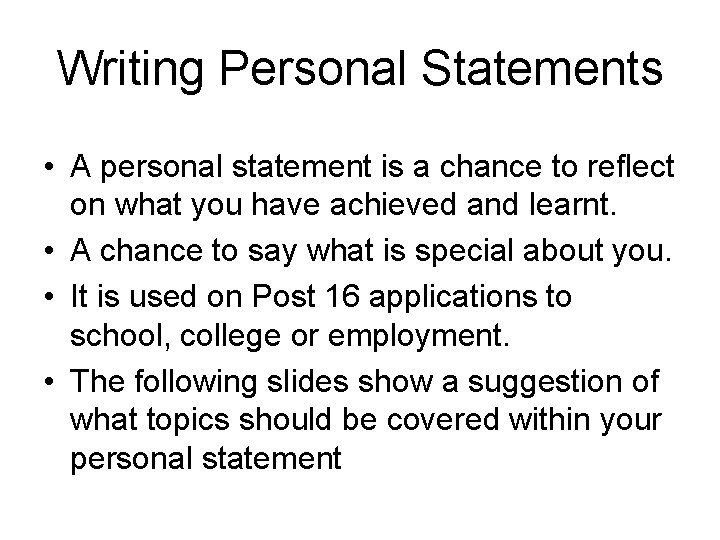 Writing Personal Statements

• A personal statement is a chance to reflect on what you have achieved and learnt.
• A chance to say what is special about you.
• It is used on Post 16 applications to school, college or employment.
• The following slides show a suggestion of what topics should be covered within your personal statement